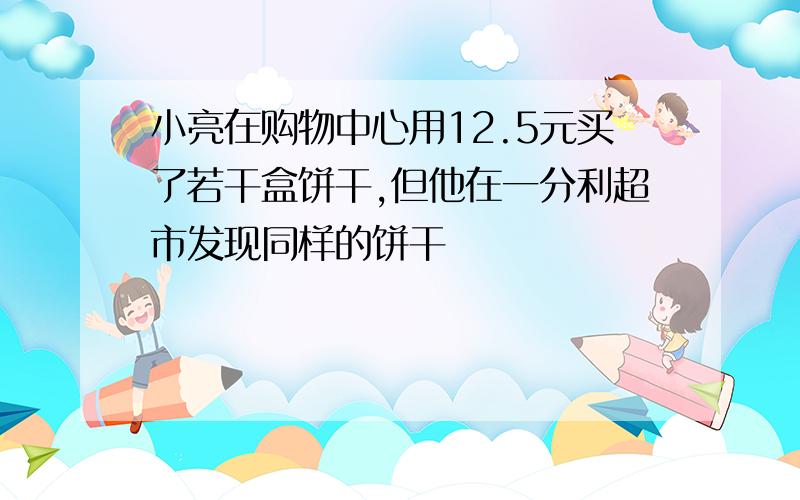 小亮在购物中心用12.5元买了若干盒饼干,但他在一分利超市发现同样的饼干